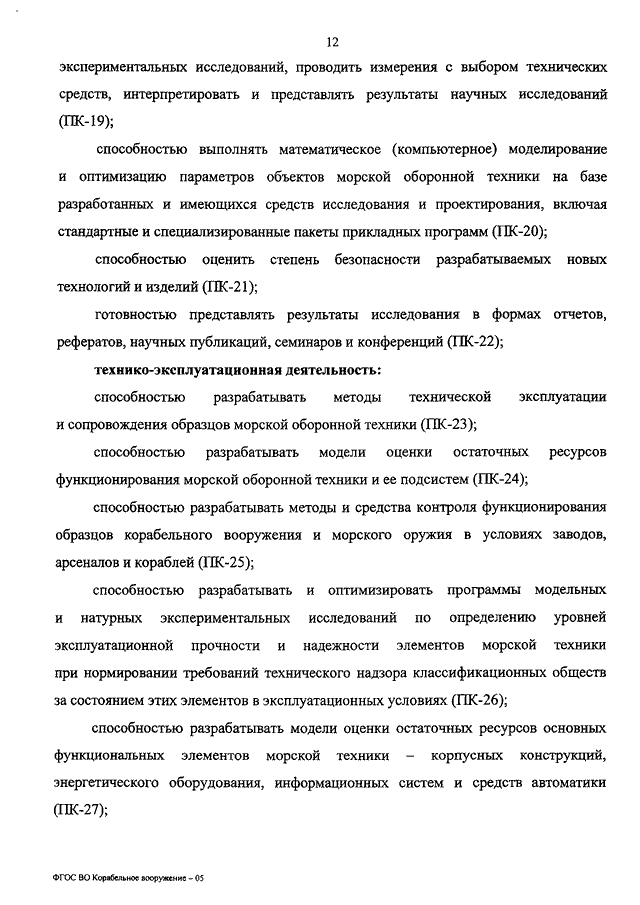 12

экспериментальных исследований, проводить измерения с выбором технических средств, интерпретировать и представлять результаты научных исследований (ПК-19);

способностью выполнять математическое (компьютерное) моделирование и оптимизацию параметров объектов морской оборонной техники на базе разработанных и имеющихся средств исследования и проектирования, включая стандартные и специализированные пакеты прикладных программ (ПК-20);

способностью оценить степень безопасности разрабатываемых новых технологий и изделий (ПК-21);

готовностью представлять результаты исследования в формах отчетов, рефератов, научных публикаций, семинаров и конференций (ПК-22);

технико-эксплуатационная деятельность:

способностью разрабатывать методы технической эксплуатации и сопровождения образцов морской оборонной техники (ПК-23);

способностью разрабатывать модели оценки остаточных ресурсов функционирования морской оборонной техники и ее подсистем (ПК-24);

способностью разрабатывать методы и средства контроля функционирования образцов корабельного вооружения и морского оружия в условиях заводов, арсеналов и кораблей (ПК-25);

способностью разрабатывать и оптимизировать программы модельных и натурных экспериментальных исследований по определению уровней эксплуатационной прочности и надежности элементов морской техники при нормировании требований технического надзора классификационных обществ за состоянием этих элементов в эксплуатационных условиях (ПК-26);

способностью разрабатывать модели оценки остаточных ресурсов основных функциональных элементов морской техники – корпусных конструкций, энергетического оборудования, информационных систем и средств автоматики (ПК-27);

ФГОС ВО Корабельное вооружение – 05